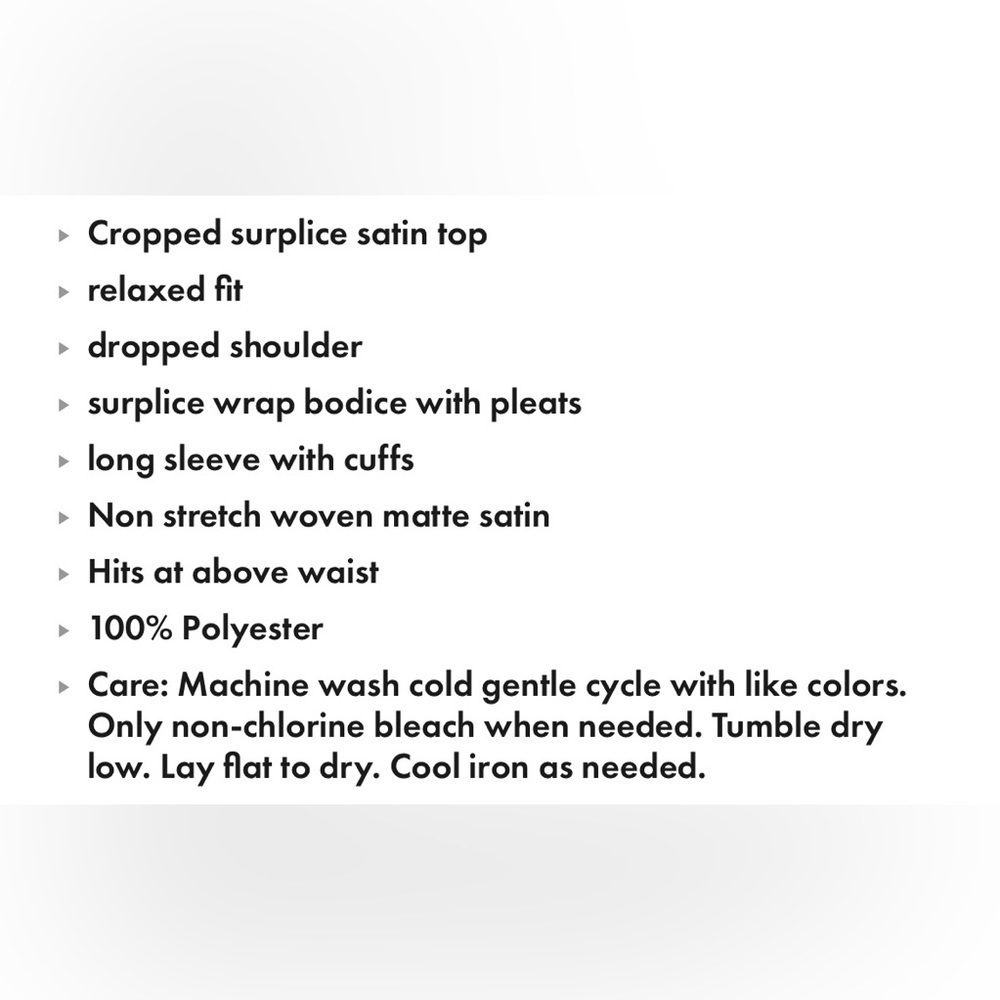 ▸ Cropped surplice satin top
▸ relaxed fit
▸ dropped shoulder
▸ surplice wrap bodice with pleats
▸ long sleeve with cuffs
▸ Non stretch woven matte satin
▸ Hits at above waist
▸ 100% Polyester
▸ Care: Machine wash cold gentle cycle with like colors. Only non-chlorine bleach when needed. Tumble dry low. Lay flat to dry. Cool iron as needed.